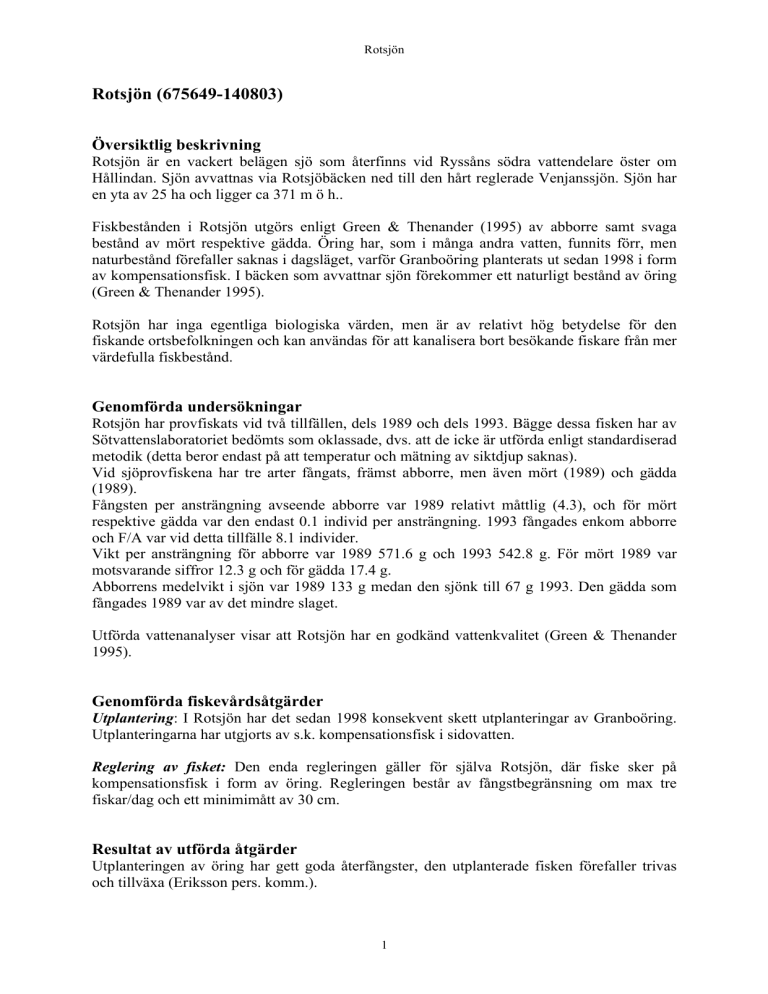 Rotsjön

Rotsjön (675649-140803)

Översiktlig beskrivning
Rotsjön är en vackert belägen sjö som återfinns vid Ryssåns södra vattendelare öster om Hållindan. Sjön avvattnas via Rotsjöbäcken ned till den hårt reglerade Venjanssjön. Sjön har en yta av 25 ha och ligger ca 371 m ö h..

Fiskbestånden i Rotsjön utgörs enligt Green & Thenander (1995) av abborre samt svaga bestånd av mört respektive gädda. Öring har, som i många andra vatten, funnits förr, men naturbestånd förefaller saknas i dagsläget, varför Granboöring planterats ut sedan 1998 i form av kompensationsfisk. I bäcken som avvattnar sjön förekommer ett naturligt bestånd av öring (Green & Thenander 1995).

Rotsjön har inga egentliga biologiska värden, men är av relativt hög betydelse för den fiskande ortsbefolkningen och kan användas för att kanalisera bort besökande fiskare från mer värdefulla fiskbestånd.

Genomförda undersökningar
Rotsjön har provfiskats vid två tillfällen, dels 1989 och dels 1993. Bägge dessa fisken har av Sötvattenslaboratoriet bedömts som oklassade, dvs. att de icke är utförda enligt standardiserad metodik (detta beror endast på att temperatur och mätning av siktdjup saknas).
Vid sjöprovfiskena har tre arter fångats, främst abborre, men även mört (1989) och gädda (1989).
Fångsten per ansträngning avseende abborre var 1989 relativt måttlig (4.3), och för mört respektive gädda var den endast 0.1 individ per ansträngning. 1993 fångades enkom abborre och F/A var vid detta tillfälle 8.1 individer.
Vikt per ansträngning för abborre var 1989 571.6 g och 1993 542.8 g. För mört 1989 var motsvarande siffror 12.3 g och för gädda 17.4 g.
Abborrens medelvikt i sjön var 1989 133 g medan den sjönk till 67 g 1993. Den gädda som fångades 1989 var av det mindre slaget.

Utförda vattenanalyser visar att Rotsjön har en godkänd vattenkvalitet (Green & Thenander 1995).

Genomförda fiskevårdsåtgärder
Utplantering: I Rotsjön har det sedan 1998 konsekvent skett utplanteringar av Granboöring. Utplanteringarna har utgjorts av s.k. kompensationsfisk i sidovatten.

Reglering av fisket: Den enda regleringen gäller för själva Rotsjön, där fiske sker på kompensationsfisk i form av öring. Regleringen består av fångstbegränsning om max tre fiskar/dag och ett minimimått av 30 cm.

Resultat av utförda åtgärder
Utplanteringen av öring har gett goda återfångster, den utplanterade fisken förefaller trivas och tillväxa (Eriksson pers. komm.).

1